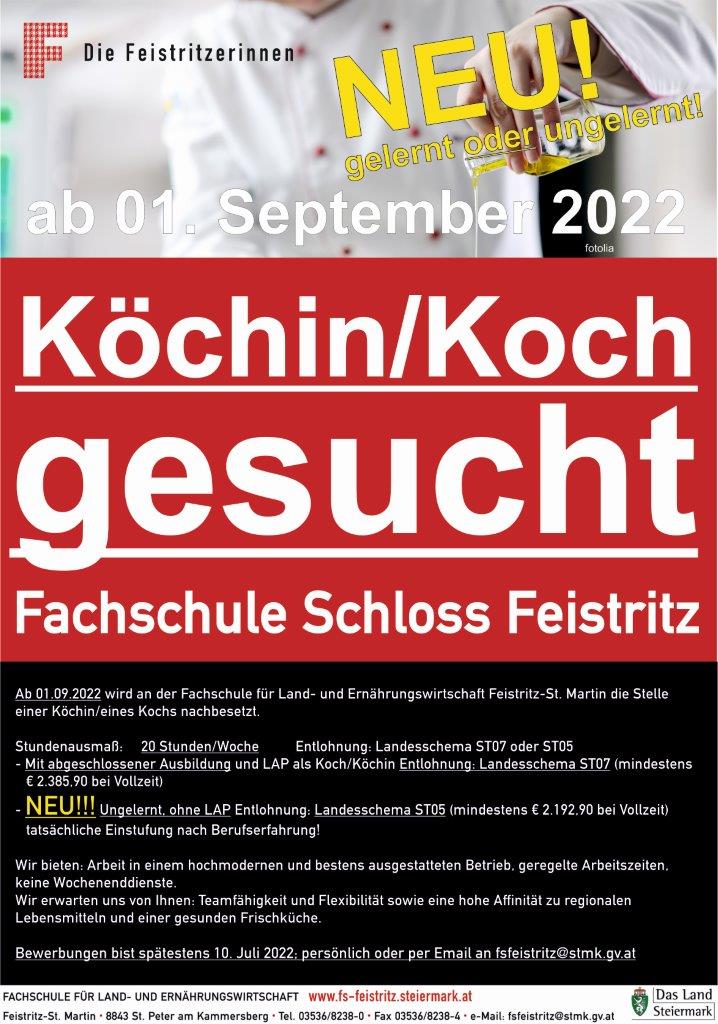 Die Feistritzerinnen

NEU!
gelernt oder ungelernt!

ab 01. September 2022

fotolia

Köchin/Koch
gesucht

Fachschule Schloss Feistritz

Ab 01.09.2022 wird an der Fachschule für Land- und Ernährungswirtschaft Feistritz-St. Martin die Stelle einer Köchin/eines Kochs nachbesetzt.

Stundenausmaß: 20 Stunden/Woche Entlohnung: Landesschema ST07 oder ST05
- Mit abgeschlossener Ausbildung und LAP als Koch/Köchin Entlohnung: Landesschema ST07 (mindestens € 2.385,90 bei Vollzeit)
- NEU!!! Ungelernt, ohne LAP Entlohnung: Landesschema ST05 (mindestens € 2.192,90 bei Vollzeit) tatsächliche Einstufung nach Berufserfahrung!

Wir bieten: Arbeit in einem hochmodernen und bestens ausgestatteten Betrieb, geregelte Arbeitszeiten, keine Wochenenddienste.
Wir erwarten uns von Ihnen: Teamfähigkeit und Flexibilität sowie eine hohe Affinität zu regionalen Lebensmitteln und einer gesunden Frischküche.

Bewerbungen bist spätestens 10. Juli 2022: persönlich oder per Email an fsfeistritz@stmk.gv.at

FACHSCHULE FÜR LAND- UND ERNÄHRUNGSWIRTSCHAFT www.fs-feistritz.steiermark.at
Feistritz-St. Martin • 8843 St. Peter am Kammersberg • Tel. 03536/8238-0 • Fax 03536/8238-4 • e-Mail: fsfeistritz@stmk.gv.at

Das Land Steiermark